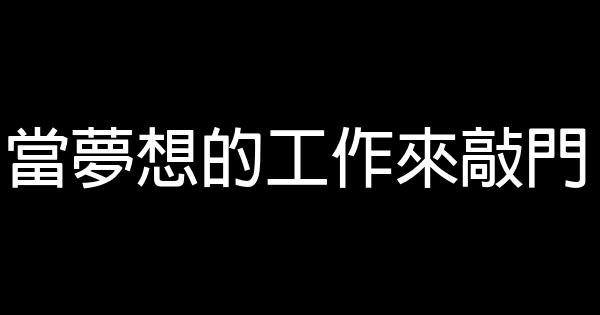 當夢想的工作來敲門